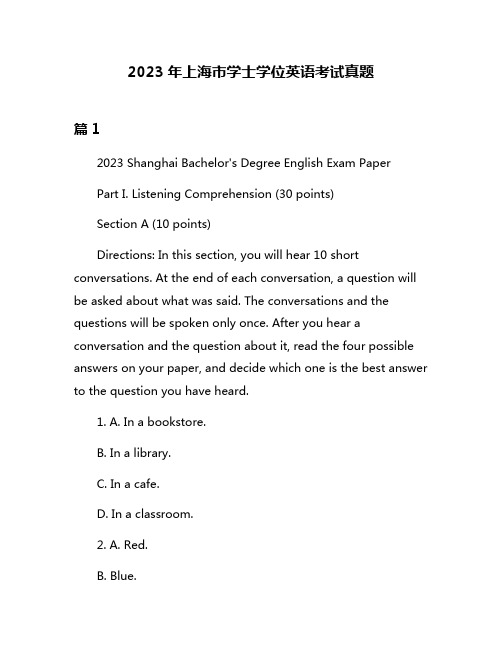 2023 年上海市学士学位英语考试真题

篇 1

2023 Shanghai Bachelor's Degree English Exam Paper

Part I. Listening Comprehension (30 points)

Section A (10 points)

Directions: In this section, you will hear 10 short conversations. At the end of each conversation, a question will be asked about what was said. The conversations and the questions will be spoken only once. After you hear a conversation and the question about it, read the four possible answers on your paper, and decide which one is the best answer to the question you have heard.

1. A. In a bookstore.

B. In a library.

C. In a cafe.

D. In a classroom.

2. A. Red.

B. Blue.